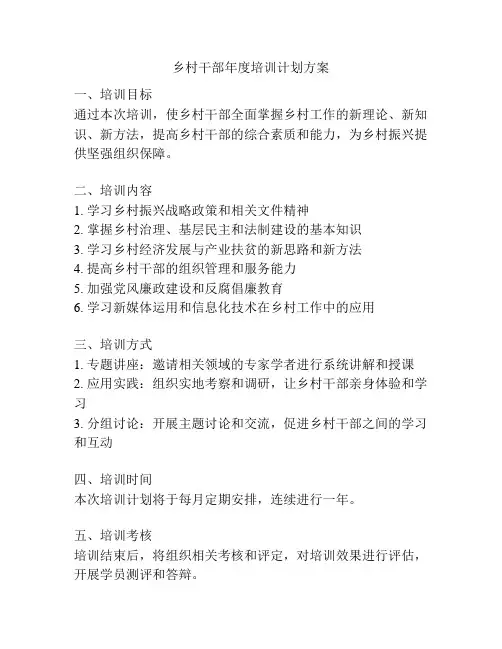 乡村干部年度培训计划方案

一、培训目标
通过本次培训，使乡村干部全面掌握乡村工作的新理论、新知识、新方法，提高乡村干部的综合素质和能力，为乡村振兴提供坚强组织保障。

二、培训内容
1. 学习乡村振兴战略政策和相关文件精神
2. 掌握乡村治理、基层民主和法制建设的基本知识
3. 学习乡村经济发展与产业扶贫的新思路和新方法
4. 提高乡村干部的组织管理和服务能力
5. 加强党风廉政建设和反腐倡廉教育
6. 学习新媒体运用和信息化技术在乡村工作中的应用

三、培训方式
1. 专题讲座：邀请相关领域的专家学者进行系统讲解和授课
2. 应用实践：组织实地考察和调研，让乡村干部亲身体验和学习
3. 分组讨论：开展主题讨论和交流，促进乡村干部之间的学习和互动

四、培训时间
本次培训计划将于每月定期安排，连续进行一年。

五、培训考核
培训结束后，将组织相关考核和评定，对培训效果进行评估，开展学员测评和答辩。